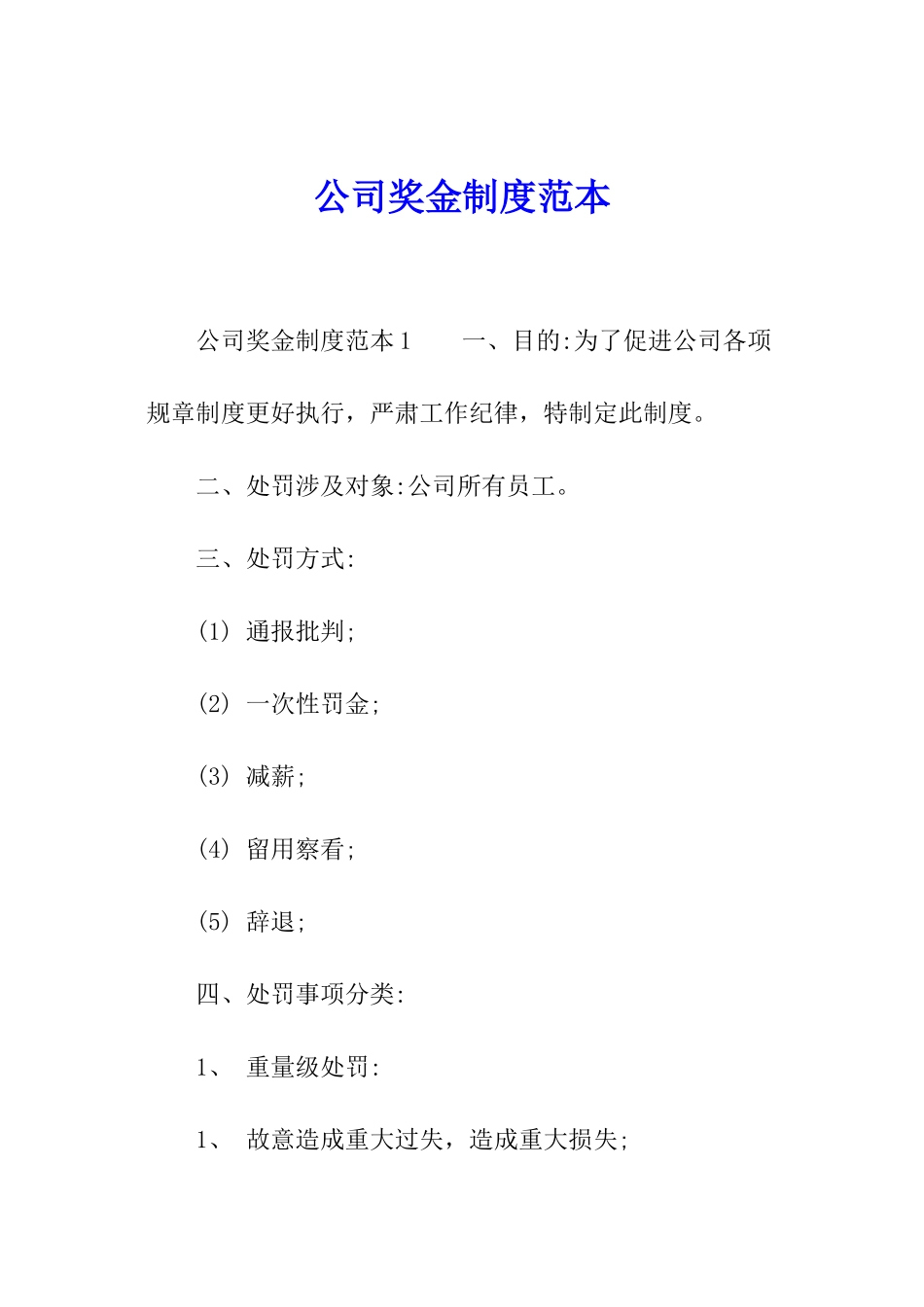 公司奖金制度范本

公司奖金制度范本1　　一、目的:为了促进公司各项规章制度更好执行，严肃工作纪律，特制定此制度。

二、处罚涉及对象:公司所有员工。

三、处罚方式:

(1) 通报批判;

(2) 一次性罚金;

(3) 减薪;

(4) 留用察看;

(5) 辞退;

四、处罚事项分类:

1、 重量级处罚:

1、 故意造成重大过失，造成重大损失;